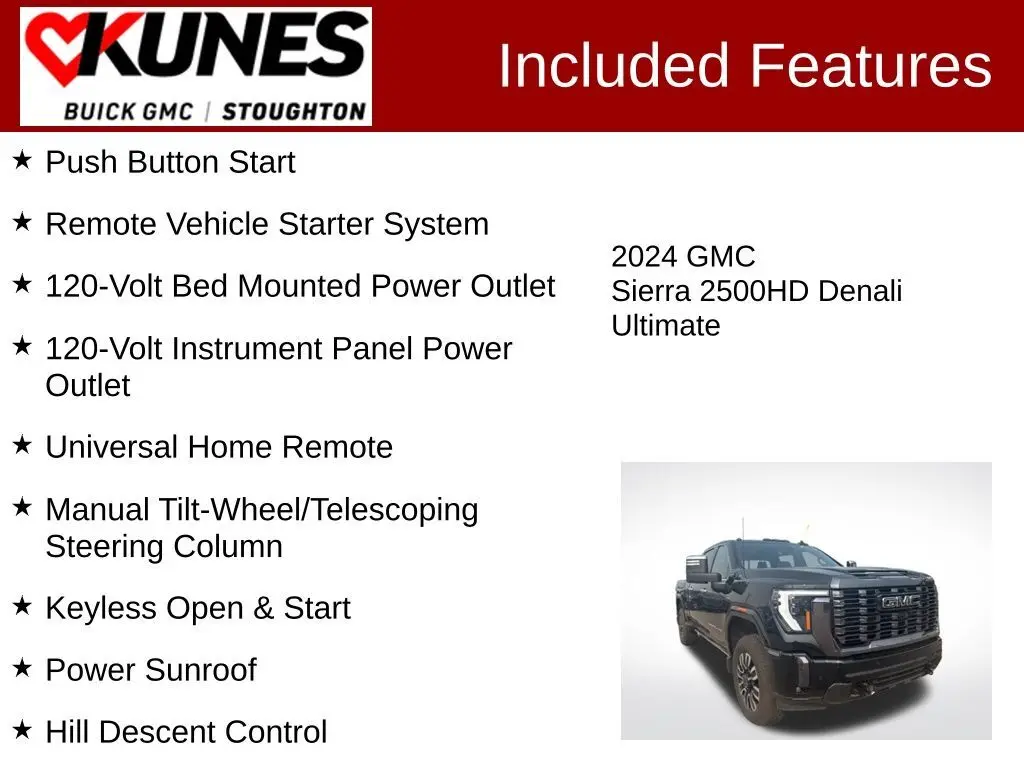 KUNES
BUICK GMC | STOUGHTON

Included Features

★ Push Button Start

★ Remote Vehicle Starter System

★ 120-Volt Bed Mounted Power Outlet

★ 120-Volt Instrument Panel Power Outlet

★ Universal Home Remote

★ Manual Tilt-Wheel/Telescoping Steering Column

★ Keyless Open & Start

★ Power Sunroof

★ Hill Descent Control

2024 GMC
Sierra 2500HD Denali Ultimate

GMC